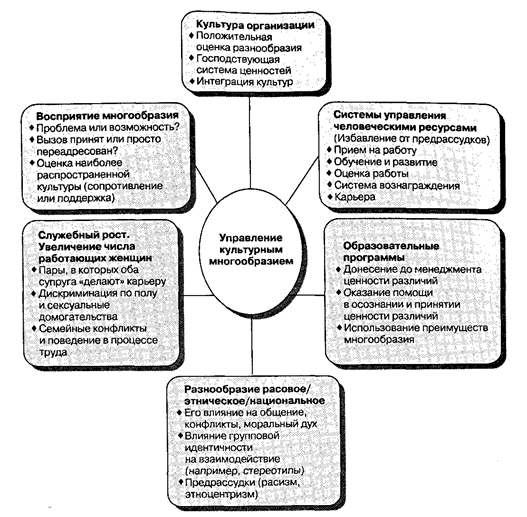 Культура организации
♦ Положительная оценка разнообразия
♦ Господствующая система ценностей
♦ Интеграция культур

Восприятие многообразия
♦ Проблема или возможность?
♦ Вызов принят или просто переадресован?
♦ Оценка наиболее распространенной культуры (сопротивление или поддержка)

Системы управления человеческими ресурсами
(Избавление от предрассудков)
♦ Прием на работу
♦ Обучение и развитие
♦ Оценка работы
♦ Система вознаграждения
♦ Карьера

Управление культурным многообразием

Служебный рост. Увеличение числа работающих женщин
♦ Пары, в которых оба супруга «делают» карьеру
♦ Дискриминация по полу и сексуальные домогательства
♦ Семейные конфликты и поведение в процессе труда

Образовательные программы
♦ Донесение до менеджмента ценности различий
♦ Оказание помощи в осознании и принятии ценности различий
♦ Использование преимуществ многообразия

Разнообразие расовое/ этническое/национальное
♦ Его влияние на общение, конфликты, моральный дух
♦ Влияние групповой идентичности на взаимодействие (например, стереотипы)
♦ Предрассудки (расизм, этноцентризм)